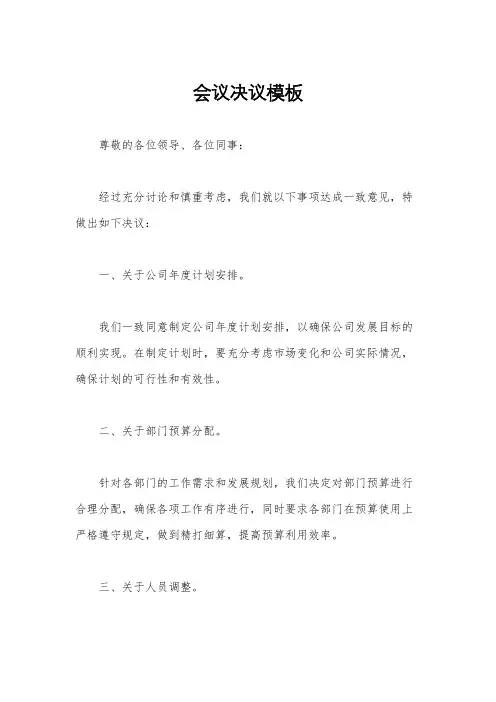 会议决议模板

尊敬的各位领导、各位同事：

经过充分讨论和慎重考虑，我们就以下事项达成一致意见，特做出如下决议：

一、关于公司年度计划安排。

我们一致同意制定公司年度计划安排，以确保公司发展目标的顺利实现。在制定计划时，要充分考虑市场变化和公司实际情况，确保计划的可行性和有效性。

二、关于部门预算分配。

针对各部门的工作需求和发展规划，我们决定对部门预算进行合理分配，确保各项工作有序进行，同时要求各部门在预算使用上严格遵守规定，做到精打细算，提高预算利用效率。

三、关于人员调整。